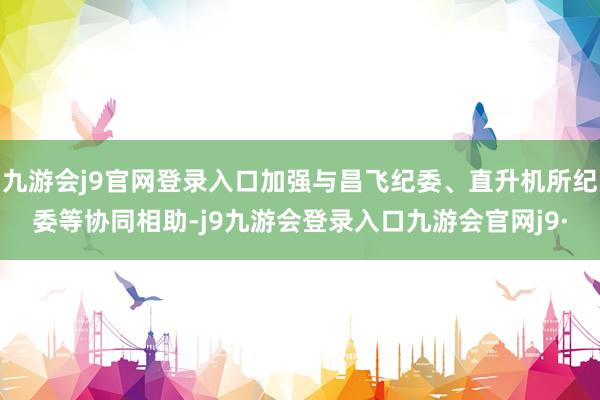 九游会j9官网登录入口加强与昌飞纪委、直升机所纪委等协同相助-j9九游会登录入口九游会官网j9·